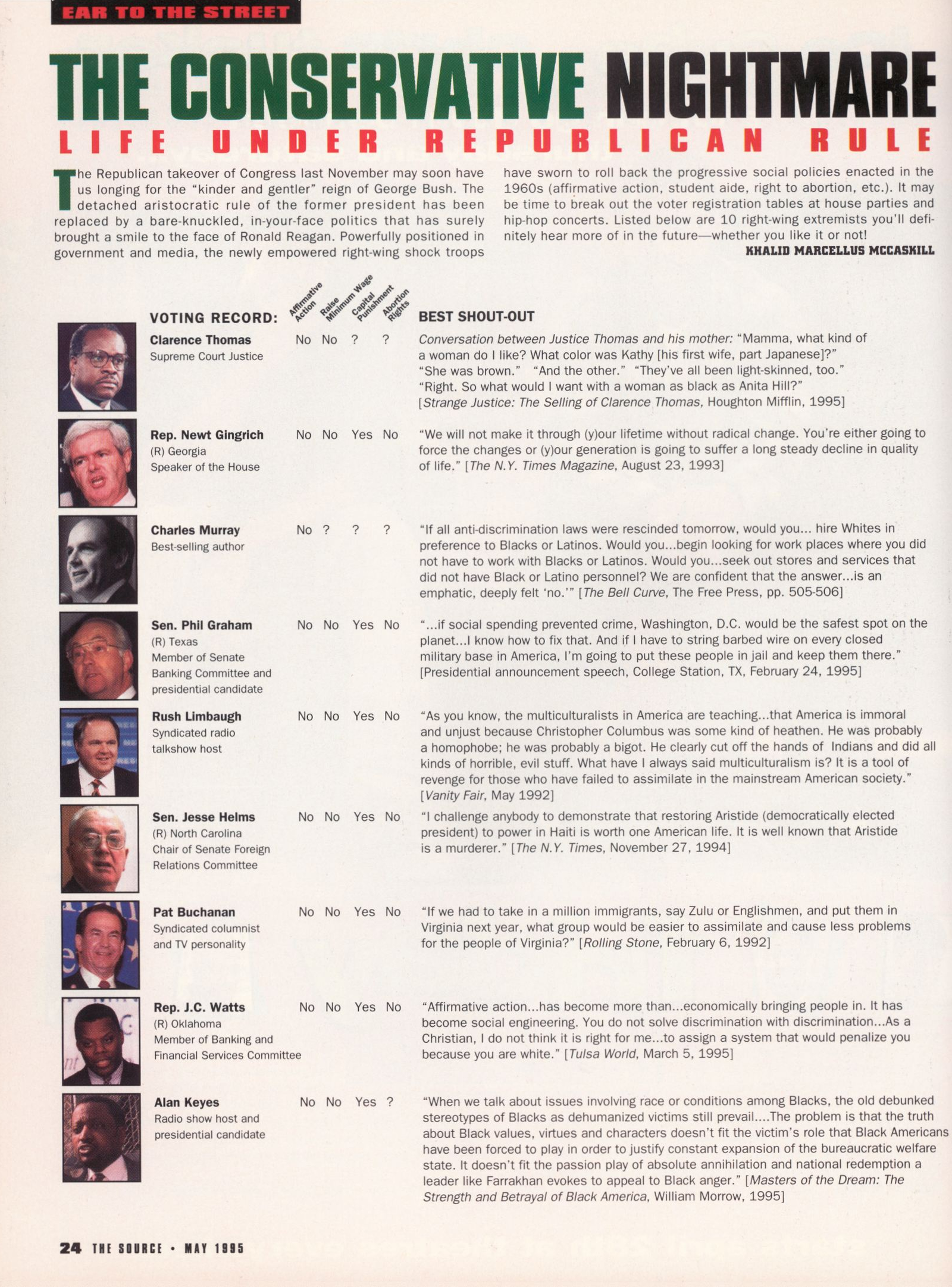 EAR TO THE STREET

THE CONSERVATIVE NIGHTMARE

LIFE UNDER REPUBLICAN RULE

The Republican takeover of Congress last November may soon have us longing for the "kinder and gentler" reign of George Bush. The detached aristocratic rule of the former president has been replaced by a bare-knuckled, in-your-face politics that has surely brought a smile to the face of Ronald Reagan. Powerfully positioned in government and media, the newly empowered right-wing shock troops have sworn to roll back the progressive social policies enacted in the 1960s (affirmative action, student aide, right to abortion, etc.). It may be time to break out the voter registration tables at house parties and hip-hop concerts. Listed below are 10 right-wing extremists you'll definitely hear more of in the future—whether you like it or not!

KHALID MARCELLUS MCCASKILL

| VOTING RECORD: | Affirmative Action | Raise Minimum Wage | Capital Punishment | Abortion Rights | BEST SHOUT-OUT |
|---|---|---|---|---|---|
| Clarence Thomas Supreme Court Justice | No | No | ? | ? | Conversation between Justice Thomas and his mother: "Mamma, what kind of a woman do I like? What color was Kathy [his first wife, part Japanese]?" "She was brown." "And the other." "They've all been light-skinned, too." "Right. So what would I want with a woman as black as Anita Hill?" [Strange Justice: The Selling of Clarence Thomas, Houghton Mifflin, 1995] |
| Rep. Newt Gingrich (R) Georgia Speaker of the House | No | No | Yes | No | "We will not make it through (y)our lifetime without radical change. You're either going to force the changes or (y)our generation is going to suffer a long steady decline in quality of life." [The N.Y. Times Magazine, August 23, 1993] |
| Charles Murray Best-selling author | No | ? | ? | ? | "If all anti-discrimination laws were rescinded tomorrow, would you... hire Whites in preference to Blacks or Latinos. Would you...begin looking for work places where you did not have to work with Blacks or Latinos. Would you...seek out stores and services that did not have Black or Latino personnel? We are confident that the answer...is an emphatic, deeply felt 'no.'" [The Bell Curve, The Free Press, pp. 505-506] |
| Sen. Phil Graham (R) Texas Member of Senate Banking Committee and presidential candidate | No | No | Yes | No | "...if social spending prevented crime, Washington, D.C. would be the safest spot on the planet...I know how to fix that. And if I have to string barbed wire on every closed military base in America, I'm going to put these people in jail and keep them there." [Presidential announcement speech, College Station, TX, February 24, 1995] |
| Rush Limbaugh Syndicated radio talkshow host | No | No | Yes | No | "As you know, the multiculturalists in America are teaching...that America is immoral and unjust because Christopher Columbus was some kind of heathen. He was probably a homophobe; he was probably a bigot. He clearly cut off the hands of Indians and did all kinds of horrible, evil stuff. What have I always said multiculturalism is? It is a tool of revenge for those who have failed to assimilate in the mainstream American society." [Vanity Fair, May 1992] |
| Sen. Jesse Helms (R) North Carolina Chair of Senate Foreign Relations Committee | No | No | Yes | No | "I challenge anybody to demonstrate that restoring Aristide (democratically elected president) to power in Haiti is worth one American life. It is well known that Aristide is a murderer." [The N.Y. Times, November 27, 1994] |
| Pat Buchanan Syndicated columnist and TV personality | No | No | Yes | No | "If we had to take in a million immigrants, say Zulu or Englishmen, and put them in Virginia next year, what group would be easier to assimilate and cause less problems for the people of Virginia?" [Rolling Stone, February 6, 1992] |
| Rep. J.C. Watts (R) Oklahoma Member of Banking and Financial Services Committee | No | No | Yes | No | "Affirmative action...has become more than...economically bringing people in. It has become social engineering. You do not solve discrimination with discrimination...As a Christian, I do not think it is right for me...to assign a system that would penalize you because you are white." [Tulsa World, March 5, 1995] |
| Alan Keyes Radio show host and presidential candidate | No | No | Yes | ? | "When we talk about issues involving race or conditions among Blacks, the old debunked stereotypes of Blacks as dehumanized victims still prevail....The problem is that the truth about Black values, virtues and characters doesn't fit the victim's role that Black Americans have been forced to play in order to justify constant expansion of the bureaucratic welfare state. It doesn't fit the passion play of absolute annihilation and national redemption a leader like Farrakhan evokes to appeal to Black anger." [Masters of the Dream: The Strength and Betrayal of Black America, William Morrow, 1995] |

24 THE SOURCE • MAY 1995